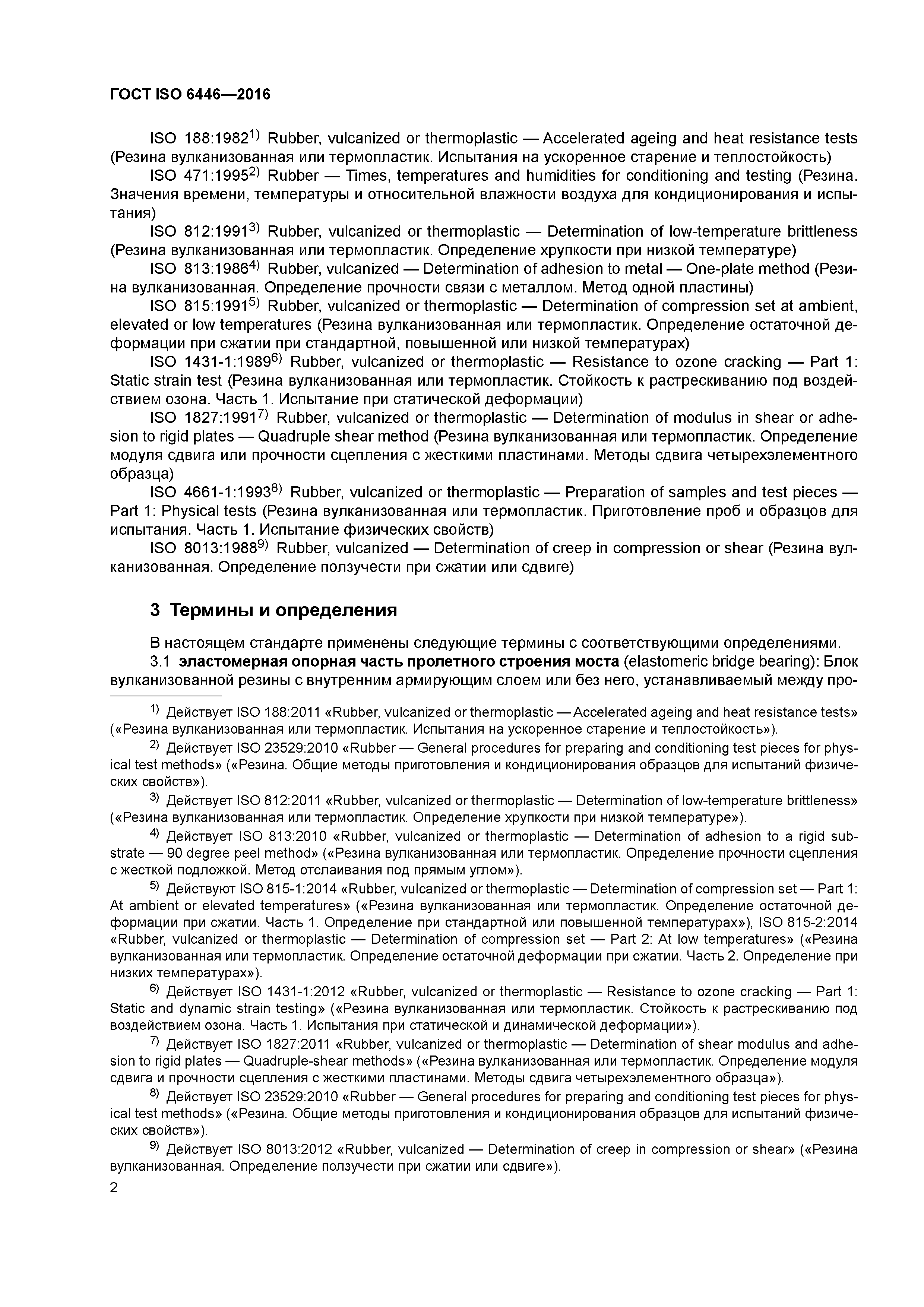 ГОСТ ISO 6446—2016

ISO 188:1982$^{1)}$ Rubber, vulcanized or thermoplastic — Accelerated ageing and heat resistance tests (Резина вулканизованная или термопластик. Испытания на ускоренное старение и теплостойкость)

ISO 471:1995$^{2)}$ Rubber — Times, temperatures and humidities for conditioning and testing (Резина. Значения времени, температуры и относительной влажности воздуха для кондиционирования и испытания)

ISO 812:1991$^{3)}$ Rubber, vulcanized or thermoplastic — Determination of low-temperature brittleness (Резина вулканизованная или термопластик. Определение хрупкости при низкой температуре)

ISO 813:1986$^{4)}$ Rubber, vulcanized — Determination of adhesion to metal — One-plate method (Резина вулканизованная. Определение прочности связи с металлом. Метод одной пластины)

ISO 815:1991$^{5)}$ Rubber, vulcanized or thermoplastic — Determination of compression set at ambient, elevated or low temperatures (Резина вулканизованная или термопластик. Определение остаточной деформации при сжатии при стандартной, повышенной или низкой температурах)

ISO 1431-1:1989$^{6)}$ Rubber, vulcanized or thermoplastic — Resistance to ozone cracking — Part 1: Static strain test (Резина вулканизованная или термопластик. Стойкость к растрескиванию под воздействием озона. Часть 1. Испытание при статической деформации)

ISO 1827:1991$^{7)}$ Rubber, vulcanized or thermoplastic — Determination of modulus in shear or adhesion to rigid plates — Quadruple shear method (Резина вулканизованная или термопластик. Определение модуля сдвига или прочности сцепления с жесткими пластинами. Методы сдвига четырехэлементного образца)

ISO 4661-1:1993$^{8)}$ Rubber, vulcanized or thermoplastic — Preparation of samples and test pieces — Part 1: Physical tests (Резина вулканизованная или термопластик. Приготовление проб и образцов для испытания. Часть 1. Испытание физических свойств)

ISO 8013:1988$^{9)}$ Rubber, vulcanized — Determination of creep in compression or shear (Резина вулканизованная. Определение ползучести при сжатии или сдвиге)

3 Термины и определения

В настоящем стандарте применены следующие термины с соответствующими определениями.

3.1 эластомерная опорная часть пролетного строения моста (elastomeric bridge bearing): Блок вулканизованной резины с внутренним армирующим слоем или без него, устанавливаемый между про-

$^{1)}$ Действует ISO 188:2011 «Rubber, vulcanized or thermoplastic — Accelerated ageing and heat resistance tests» («Резина вулканизованная или термопластик. Испытания на ускоренное старение и теплостойкость»).

$^{2)}$ Действует ISO 23529:2010 «Rubber — General procedures for preparing and conditioning test pieces for physical test methods» («Резина. Общие методы приготовления и кондиционирования образцов для испытаний физических свойств»).

$^{3)}$ Действует ISO 812:2011 «Rubber, vulcanized or thermoplastic — Determination of low-temperature brittleness» («Резина вулканизованная или термопластик. Определение хрупкости при низкой температуре»).

$^{4)}$ Действует ISO 813:2010 «Rubber, vulcanized or thermoplastic — Determination of adhesion to a rigid substrate — 90 degree peel method» («Резина вулканизованная или термопластик. Определение прочности сцепления с жесткой подложкой. Метод отслаивания под прямым углом»).

$^{5)}$ Действуют ISO 815-1:2014 «Rubber, vulcanized or thermoplastic — Determination of compression set — Part 1: At ambient or elevated temperatures» («Резина вулканизованная или термопластик. Определение остаточной деформации при сжатии. Часть 1. Определение при стандартной или повышенной температурах»), ISO 815-2:2014 «Rubber, vulcanized or thermoplastic — Determination of compression set — Part 2: At low temperatures» («Резина вулканизованная или термопластик. Определение остаточной деформации при сжатии. Часть 2. Определение при низких температурах»).

$^{6)}$ Действует ISO 1431-1:2012 «Rubber, vulcanized or thermoplastic — Resistance to ozone cracking — Part 1: Static and dynamic strain testing» («Резина вулканизованная или термопластик. Стойкость к растрескиванию под воздействием озона. Часть 1. Испытания при статической и динамической деформации»).

$^{7)}$ Действует ISO 1827:2011 «Rubber, vulcanized or thermoplastic — Determination of shear modulus and adhesion to rigid plates — Quadruple-shear methods» («Резина вулканизованная или термопластик. Определение модуля сдвига и прочности сцепления с жесткими пластинами. Методы сдвига четырехэлементного образца»).

$^{8)}$ Действует ISO 23529:2010 «Rubber — General procedures for preparing and conditioning test pieces for physical test methods» («Резина. Общие методы приготовления и кондиционирования образцов для испытаний физических свойств»).

$^{9)}$ Действует ISO 8013:2012 «Rubber, vulcanized — Determination of creep in compression or shear» («Резина вулканизованная. Определение ползучести при сжатии или сдвиге»).

2